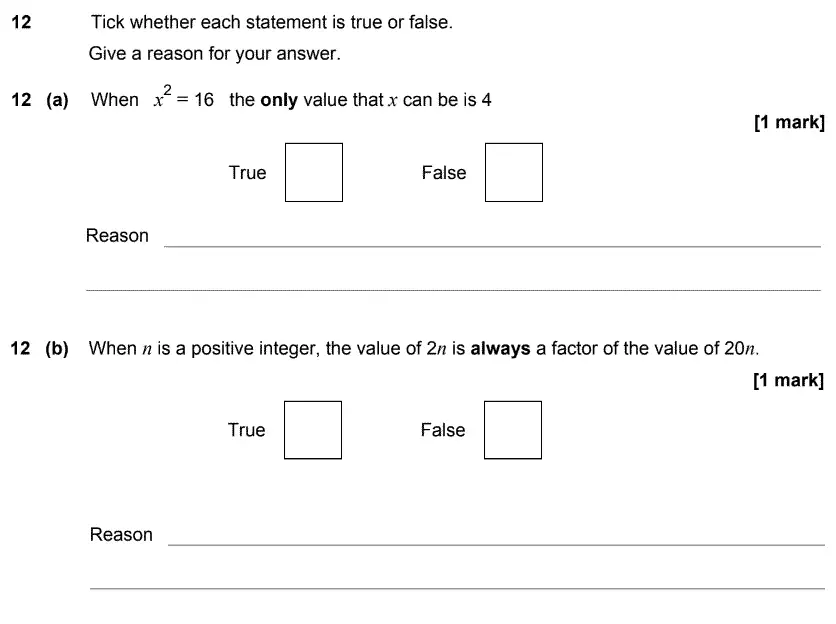 12 Tick whether each statement is true or false.

Give a reason for your answer.

12 (a) When $x^2 = 16$ the **only** value that $x$ can be is 4

[1 mark]

True

False

Reason

12 (b) When $n$ is a positive integer, the value of $2n$ is **always** a factor of the value of $20n$.

[1 mark]

True

False

Reason